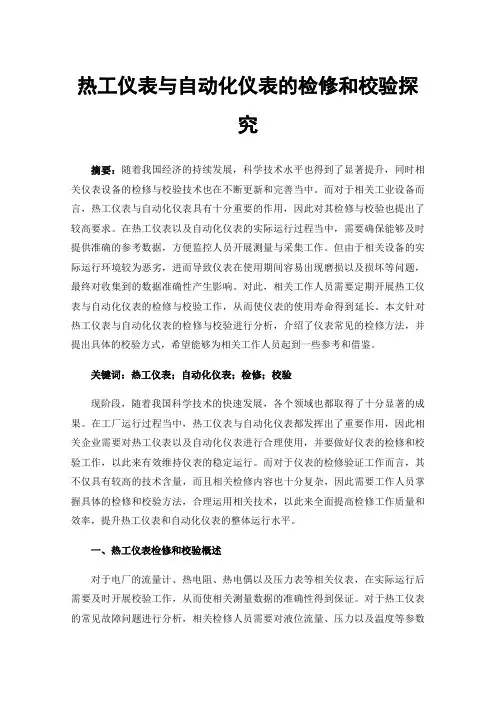 热工仪表与自动化仪表的检修和校验探究

摘要：随着我国经济的持续发展，科学技术水平也得到了显著提升，同时相关仪表设备的检修与校验技术也在不断更新和完善当中。而对于相关工业设备而言，热工仪表与自动化仪表具有十分重要的作用，因此对其检修与校验也提出了较高要求。在热工仪表以及自动化仪表的实际运行过程当中，需要确保能够及时提供准确的参考数据，方便监控人员开展测量与采集工作。但由于相关设备的实际运行环境较为恶劣，进而导致仪表在使用期间容易出现磨损以及损坏等问题，最终对收集到的数据准确性产生影响。对此，相关工作人员需要定期开展热工仪表与自动化仪表的检修与校验工作，从而使仪表的使用寿命得到延长。本文针对热工仪表与自动化仪表的检修与校验进行分析，介绍了仪表常见的检修方法，并提出具体的校验方式，希望能够为相关工作人员起到一些参考和借鉴。

关键词：热工仪表；自动化仪表；检修；校验

现阶段，随着我国科学技术的快速发展，各个领域也都取得了十分显著的成果。在工厂运行过程当中，热工仪表与自动化仪表都发挥出了重要作用，因此相关企业需要对热工仪表以及自动化仪表进行合理使用，并要做好仪表的检修和校验工作，以此来有效维持仪表的稳定运行。而对于仪表的检修验证工作而言，其不仅具有较高的技术含量，而且相关检修内容也十分复杂，因此需要工作人员掌握具体的检修和校验方法，合理运用相关技术，以此来全面提高检修工作质量和效率，提升热工仪表和自动化仪表的整体运行水平。

一、热工仪表检修和校验概述

对于电厂的流量计、热电阻、热电偶以及压力表等相关仪表，在实际运行后需要及时开展校验工作，从而使相关测量数据的准确性得到保证。对于热工仪表的常见故障问题进行分析，相关检修人员需要对液位流量、压力以及温度等参数